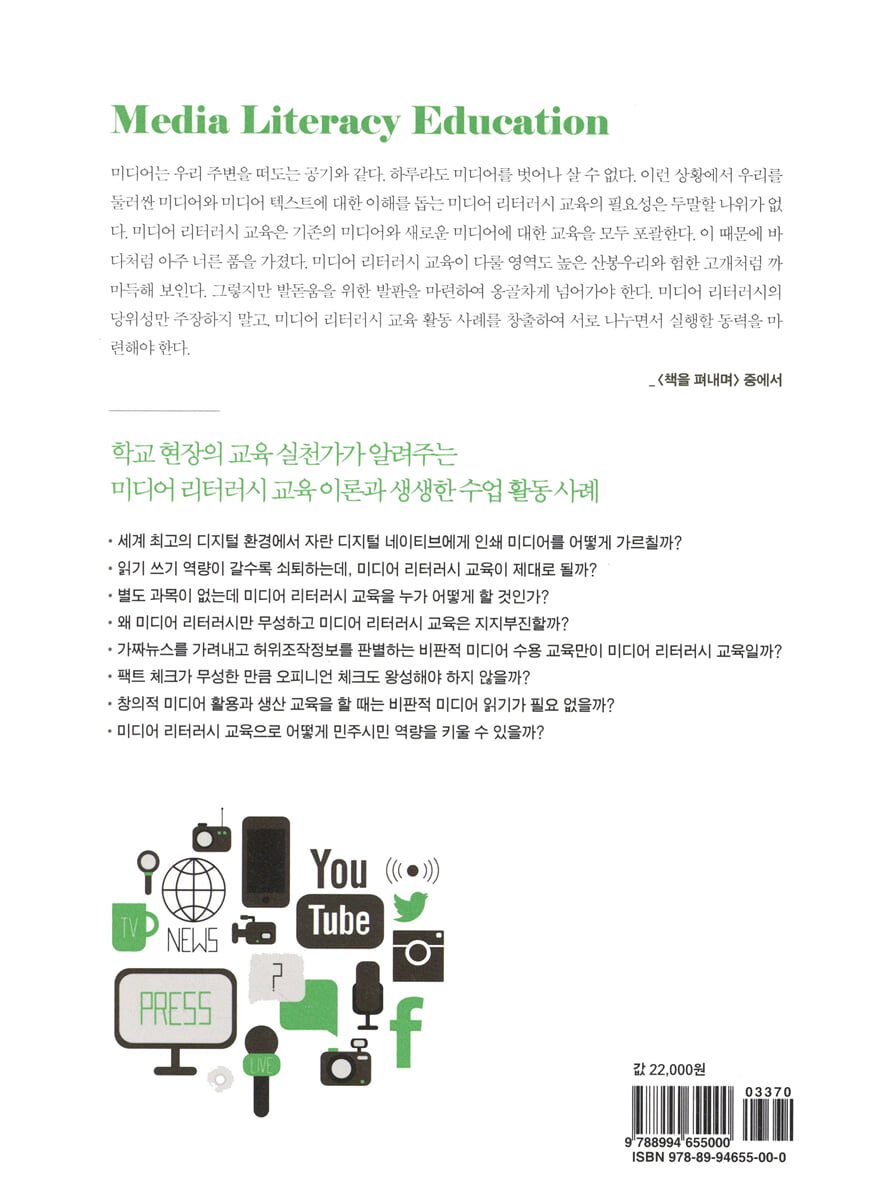 Media Literacy Education

미디어는 우리 주변을 떠도는 공기와 같다. 하루라도 미디어를 벗어나 살 수 없다. 이런 상황에서 우리를 둘러싼 미디어와 미디어 텍스트에 대한 이해를 돕는 미디어 리터러시 교육의 필요성은 두말할 나위가 없다. 미디어 리터러시 교육은 기존의 미디어와 새로운 미디어에 대한 교육을 모두 포괄한다. 이 때문에 바다처럼 아주 너른 품을 가졌다. 미디어 리터러시 교육이 다룰 영역도 높은 산봉우리와 험한 고개처럼 까마득해 보인다. 그렇지만 발돋움을 위한 발판을 마련하여 옹골차게 넘어가야 한다. 미디어 리터러시의 당위성만 주장하지 말고, 미디어 리터러시 교육 활동 사례를 창출하여 서로 나누면서 실행할 동력을 마련해야 한다.

_〈책을 펴내며〉 중에서

학교 현장의 교육 실천가가 알려주는
미디어 리터러시 교육 이론과 생생한 수업 활동 사례

• 세계 최고의 디지털 환경에서 자란 디지털 네이티브에게 인쇄 미디어를 어떻게 가르칠까?
• 읽기 쓰기 역량이 갈수록 쇠퇴하는데, 미디어 리터러시 교육이 제대로 될까?
• 별도 과목이 없는데 미디어 리터러시 교육을 누가 어떻게 할 것인가?
• 왜 미디어 리터러시만 무성하고 미디어 리터러시 교육은 지지부진할까?
• 가짜뉴스를 가려내고 허위조작정보를 판별하는 비판적 미디어 수용 교육만이 미디어 리터러시 교육일까?
• 팩트 체크가 무성한 만큼 오피니언 체크도 왕성해야 하지 않을까?
• 창의적 미디어 활용과 생산 교육을 할 때는 비판적 미디어 읽기가 필요 없을까?
• 미디어 리터러시 교육으로 어떻게 민주시민 역량을 키울 수 있을까?

TV
NEWS
You
Tube
PRESS
?
LIVE
f

값 22,000원
03370
9 788994 655000
ISBN 978-89-94655-00-0